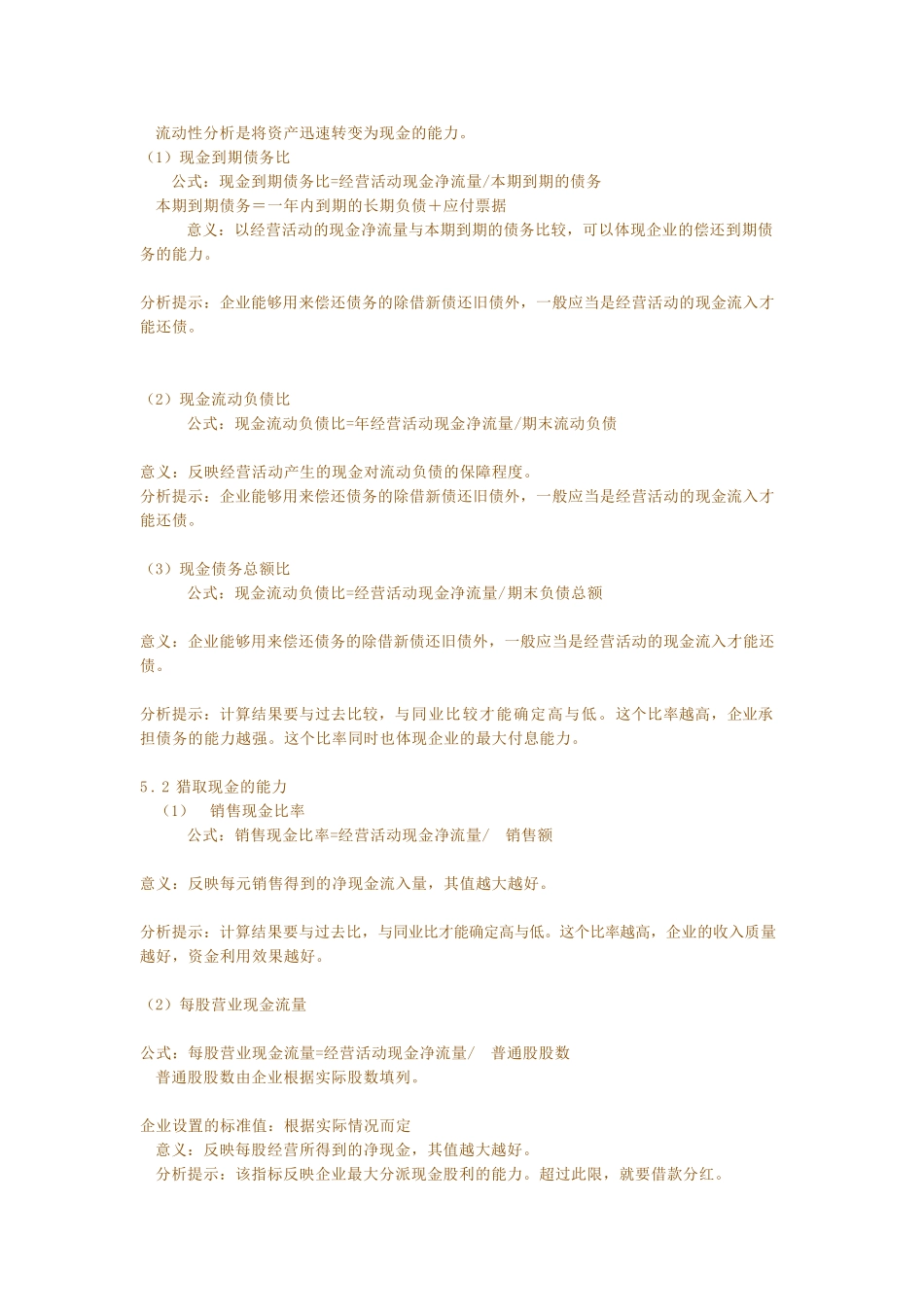 流动性分析是将资产迅速转变为现金的能力。
（1）现金到期债务比
公式：现金到期债务比=经营活动现金净流量/本期到期的债务
本期到期债务＝一年内到期的长期负债＋应付票据
意义：以经营活动的现金净流量与本期到期的债务比较，可以体现企业的偿还到期债务的能力。

分析提示：企业能够用来偿还债务的除借新债还旧债外，一般应当是经营活动的现金流入才能还债。

（2）现金流动负债比
公式：现金流动负债比=年经营活动现金净流量/期末流动负债

意义：反映经营活动产生的现金对流动负债的保障程度。
分析提示：企业能够用来偿还债务的除借新债还旧债外，一般应当是经营活动的现金流入才能还债。

（3）现金债务总额比
公式：现金流动负债比=经营活动现金净流量/期末负债总额

意义：企业能够用来偿还债务的除借新债还旧债外，一般应当是经营活动的现金流入才能还债。

分析提示：计算结果要与过去比较，与同业比较才能确定高与低。这个比率越高，企业承担债务的能力越强。这个比率同时也体现企业的最大付息能力。

5．2 猎取现金的能力
（1） 销售现金比率
公式：销售现金比率=经营活动现金净流量/ 销售额

意义：反映每元销售得到的净现金流入量，其值越大越好。

分析提示：计算结果要与过去比，与同业比才能确定高与低。这个比率越高，企业的收入质量越好，资金利用效果越好。

（2）每股营业现金流量

公式：每股营业现金流量=经营活动现金净流量/ 普通股股数
普通股股数由企业根据实际股数填列。

企业设置的标准值：根据实际情况而定
意义：反映每股经营所得到的净现金，其值越大越好。
分析提示：该指标反映企业最大分派现金股利的能力。超过此限，就要借款分红。